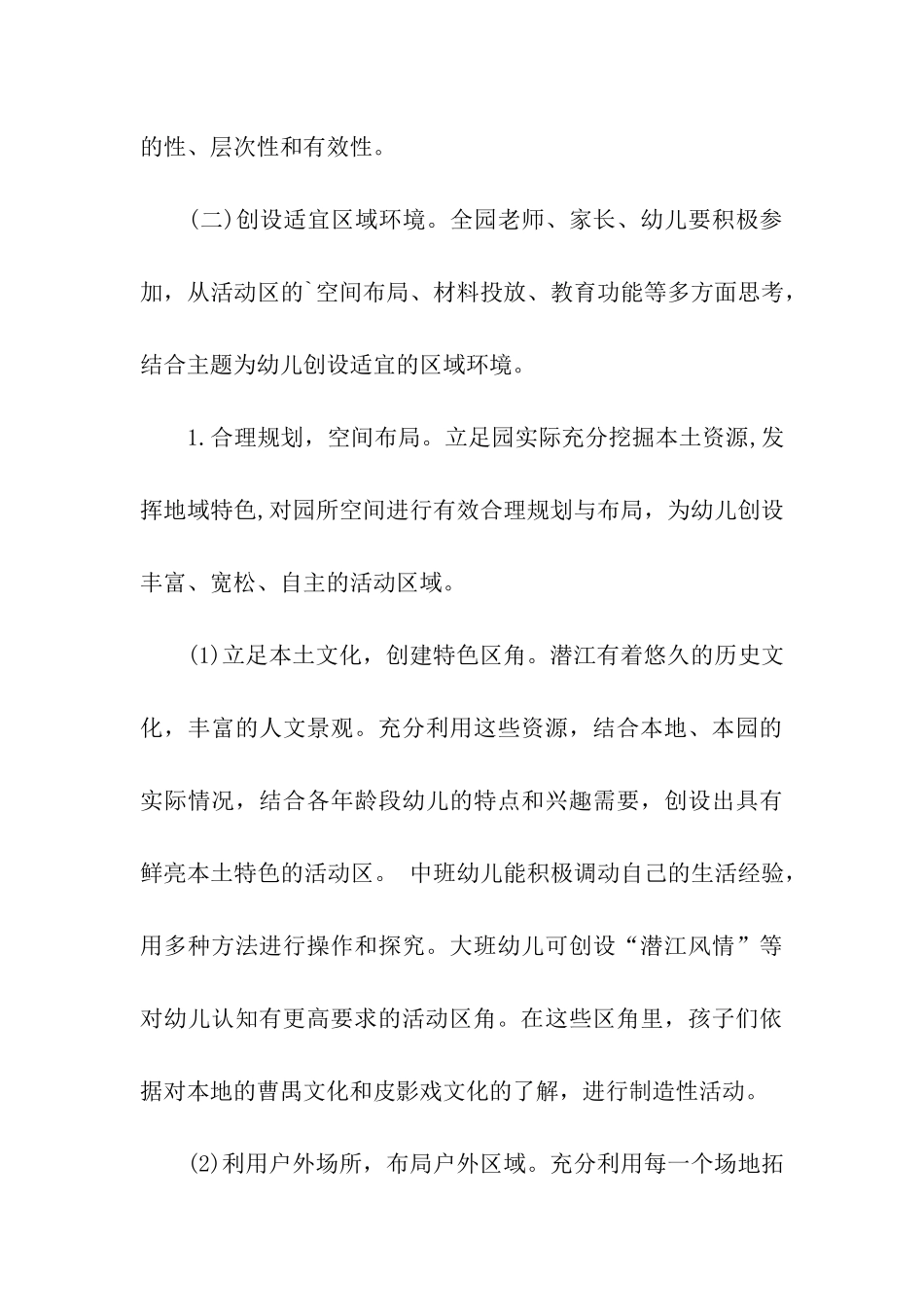 的性、层次性和有效性。

(二)创设适宜区域环境。全园老师、家长、幼儿要积极参加，从活动区的`空间布局、材料投放、教育功能等多方面思考，结合主题为幼儿创设适宜的区域环境。

1.合理规划，空间布局。立足园实际充分挖掘本土资源,发挥地域特色,对园所空间进行有效合理规划与布局，为幼儿创设丰富、宽松、自主的活动区域。

(1)立足本土文化，创建特色区角。潜江有着悠久的历史文化，丰富的人文景观。充分利用这些资源，结合本地、本园的实际情况，结合各年龄段幼儿的特点和兴趣需要，创设出具有鲜亮本土特色的活动区。 中班幼儿能积极调动自己的生活经验，用多种方法进行操作和探究。大班幼儿可创设“潜江风情”等对幼儿认知有更高要求的活动区角。在这些区角里，孩子们依据对本地的曹禺文化和皮影戏文化的了解，进行制造性活动。

(2)利用户外场所，布局户外区域。充分利用每一个场地拓